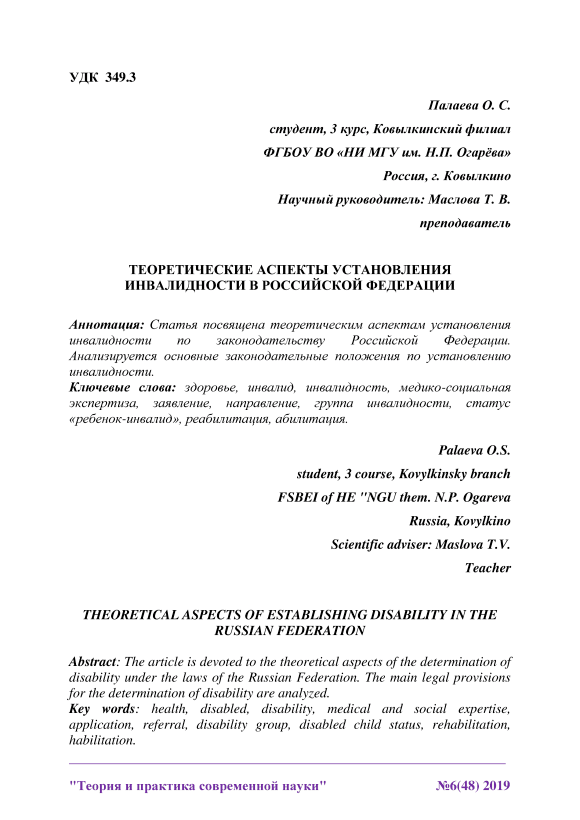 УДК 349.3

Палаева О. С.

студент, 3 курс, Ковылкинский филиал

ФГБОУ ВО «НИ МГУ им. Н.П. Огарёва»

Россия, г. Ковылкино

Научный руководитель: Маслова Т. В.

преподаватель

ТЕОРЕТИЧЕСКИЕ АСПЕКТЫ УСТАНОВЛЕНИЯ ИНВАЛИДНОСТИ В РОССИЙСКОЙ ФЕДЕРАЦИИ

Аннотация: Статья посвящена теоретическим аспектам установления инвалидности по законодательству Российской Федерации. Анализируется основные законодательные положения по установлению инвалидности.

Ключевые слова: здоровье, инвалид, инвалидность, медико-социальная экспертиза, заявление, направление, группа инвалидности, статус «ребенок-инвалид», реабилитация, абилитация.

Palaeva O.S.

student, 3 course, Kovylkinsky branch

FSBEI of HE "NGU them. N.P. Ogareva

Russia, Kovylkino

Scientific adviser: Maslova T.V.

Teacher

THEORETICAL ASPECTS OF ESTABLISHING DISABILITY IN THE RUSSIAN FEDERATION

Abstract: The article is devoted to the theoretical aspects of the determination of disability under the laws of the Russian Federation. The main legal provisions for the determination of disability are analyzed.

Key words: health, disabled, disability, medical and social expertise, application, referral, disability group, disabled child status, rehabilitation, habilitation.

"Теория и практика современной науки" №6(48) 2019